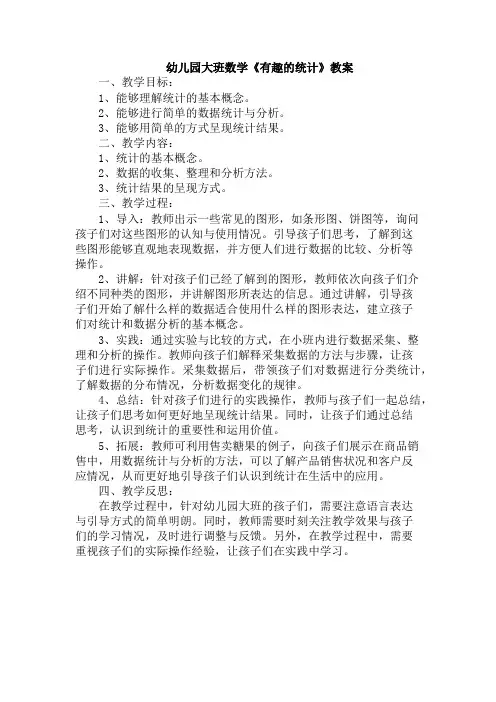 幼儿园大班数学《有趣的统计》教案

一、教学目标：

1、能够理解统计的基本概念。

2、能够进行简单的数据统计与分析。

3、能够用简单的方式呈现统计结果。

二、教学内容：

1、统计的基本概念。

2、数据的收集、整理和分析方法。

3、统计结果的呈现方式。

三、教学过程：

1、导入：教师出示一些常见的图形，如条形图、饼图等，询问孩子们对这些图形的认知与使用情况。引导孩子们思考，了解到这些图形能够直观地表现数据，并方便人们进行数据的比较、分析等操作。

2、讲解：针对孩子们已经了解到的图形，教师依次向孩子们介绍不同种类的图形，并讲解图形所表达的信息。通过讲解，引导孩子们开始了解什么样的数据适合使用什么样的图形表达，建立孩子们对统计和数据分析的基本概念。

3、实践：通过实验与比较的方式，在小班内进行数据采集、整理和分析的操作。教师向孩子们解释采集数据的方法与步骤，让孩子们进行实际操作。采集数据后，带领孩子们对数据进行分类统计，了解数据的分布情况，分析数据变化的规律。

4、总结：针对孩子们进行的实践操作，教师与孩子们一起总结，让孩子们思考如何更好地呈现统计结果。同时，让孩子们通过总结思考，认识到统计的重要性和运用价值。

5、拓展：教师可利用售卖糖果的例子，向孩子们展示在商品销售中，用数据统计与分析的方法，可以了解产品销售状况和客户反应情况，从而更好地引导孩子们认识到统计在生活中的应用。

四、教学反思：

在教学过程中，针对幼儿园大班的孩子们，需要注意语言表达与引导方式的简单明朗。同时，教师需要时刻关注教学效果与孩子们的学习情况，及时进行调整与反馈。另外，在教学过程中，需要重视孩子们的实际操作经验，让孩子们在实践中学习。